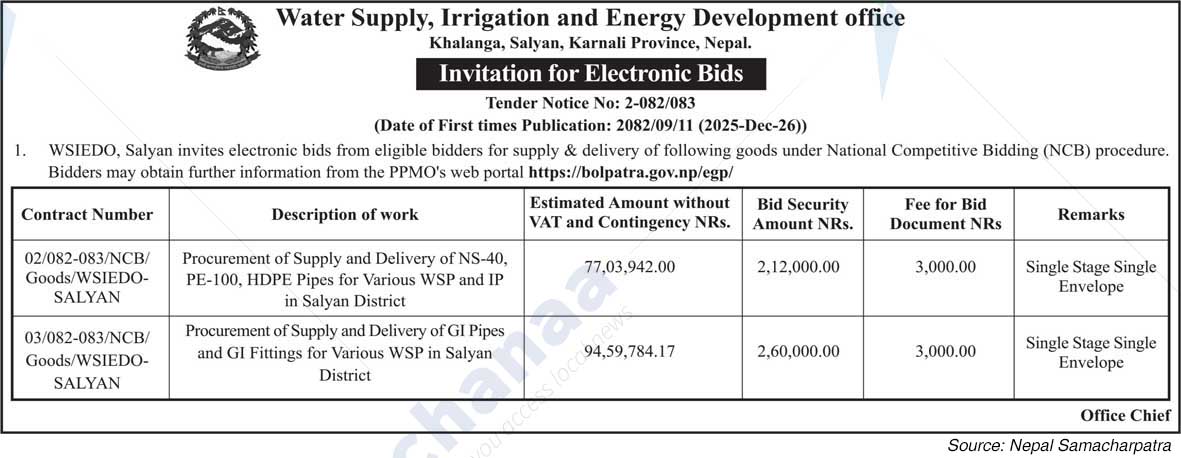 Water Supply, Irrigation and Energy Development office
Khalanga, Salyan, Karnali Province, Nepal.

Invitation for Electronic Bids

Tender Notice No: 2-082/083
(Date of First times Publication: 2082/09/11 (2025-Dec-26))

1. WSIEDO, Salyan invites electronic bids from eligible bidders for supply & delivery of following goods under National Competitive Bidding (NCB) procedure. Bidders may obtain further information from the PPMO's web portal https://bolpatra.gov.np/egp/

| Contract Number | Description of work | Estimated Amount without VAT and Contingency NRs. | Bid Security Amount NRs. | Fee for Bid Document NRs | Remarks |
|---|---|---|---|---|---|
| 02/082-083/NCB/ Goods/WSIEDO-SALYAN | Procurement of Supply and Delivery of NS-40, PE-100, HDPE Pipes for Various WSP and IP in Salyan District | 77,03,942.00 | 2,12,000.00 | 3,000.00 | Single Stage Single Envelope |
| 03/082-083/NCB/ Goods/WSIEDO-SALYAN | Procurement of Supply and Delivery of GI Pipes and GI Fittings for Various WSP in Salyan District | 94,59,784.17 | 2,60,000.00 | 3,000.00 | Single Stage Single Envelope |

Office Chief

Source: Nepal Samacharpatra